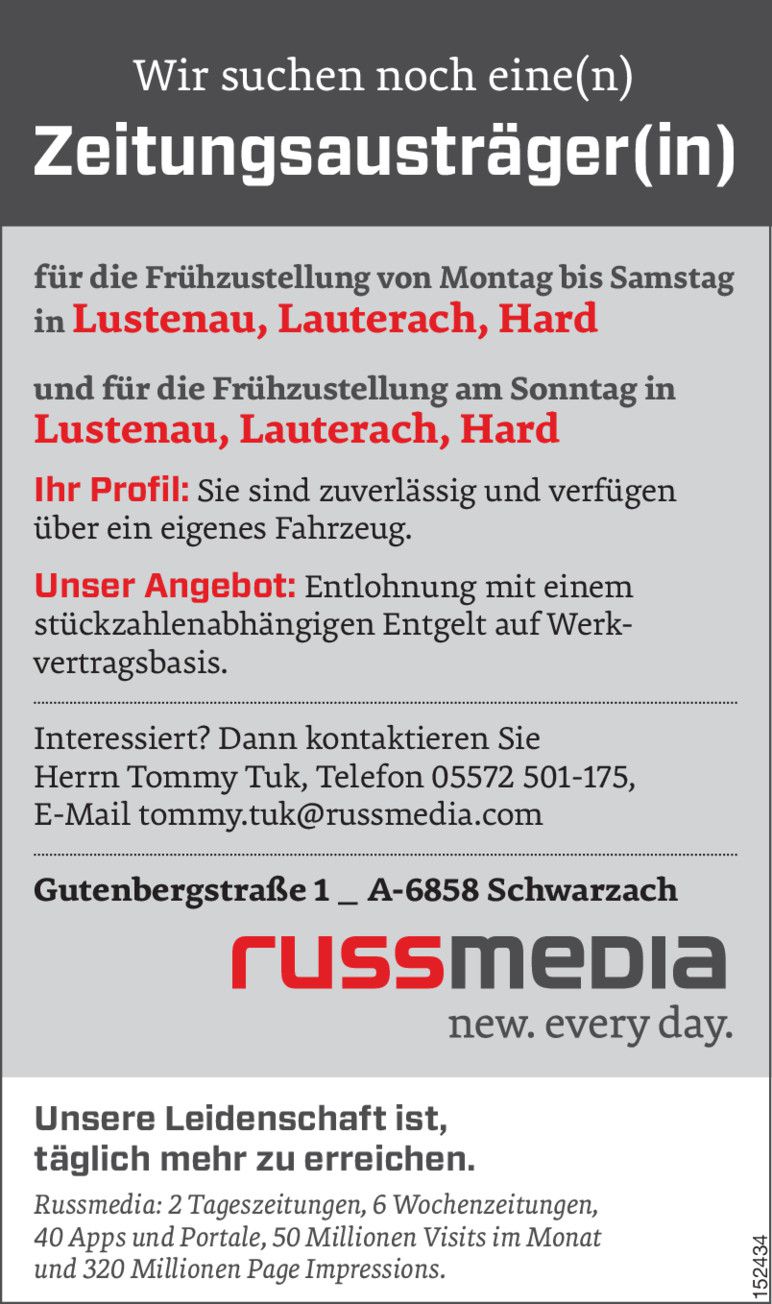 Wir suchen noch eine(n)
Zeitungsausträger(in)

für die Frühzustellung von Montag bis Samstag in Lustenau, Lauterach, Hard

und für die Frühzustellung am Sonntag in Lustenau, Lauterach, Hard

Ihr Profil: Sie sind zuverlässig und verfügen über ein eigenes Fahrzeug.

Unser Angebot: Entlohnung mit einem stückzahlenabhängigen Entgelt auf Werkvertragsbasis.

Interessiert? Dann kontaktieren Sie Herrn Tommy Tuk, Telefon 05572 501-175, E-Mail tommy.tuk@russmedia.com

Gutenbergstraße 1 _ A-6858 Schwarzach

russmedia
new. every day.

Unsere Leidenschaft ist,
täglich mehr zu erreichen.

Russmedia: 2 Tageszeitungen, 6 Wochenzeitungen, 40 Apps und Portale, 50 Millionen Visits im Monat und 320 Millionen Page Impressions.

152434